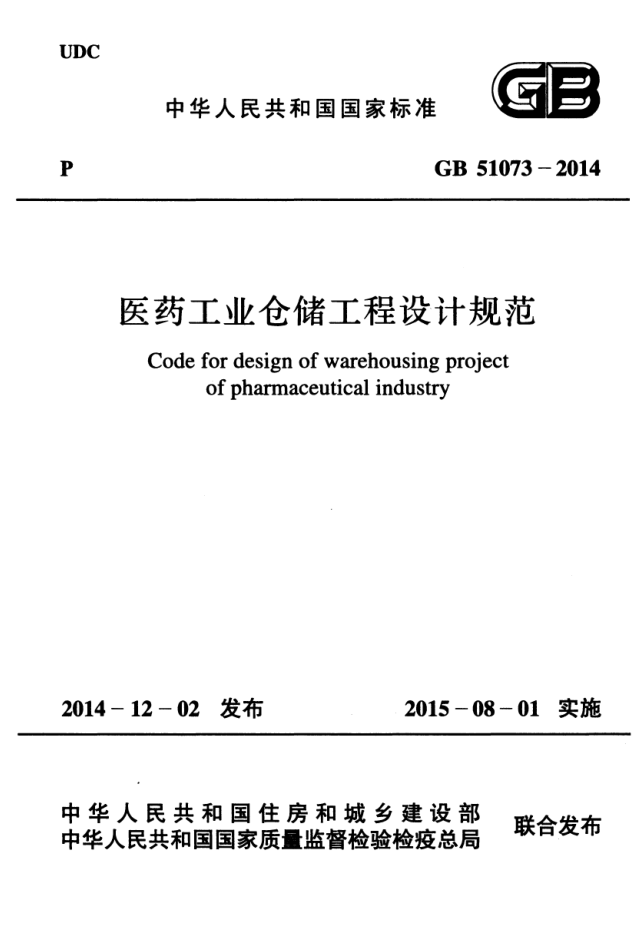 UDC

中华人民共和国国家标准

GB

P

GB 51073－2014

医药工业仓储工程设计规范

Code for design of warehousing project of pharmaceutical industry

2014－12－02 发布

2015－08－01 实施

中华人民共和国住房和城乡建设部
中华人民共和国国家质量监督检验检疫总局

联合发布